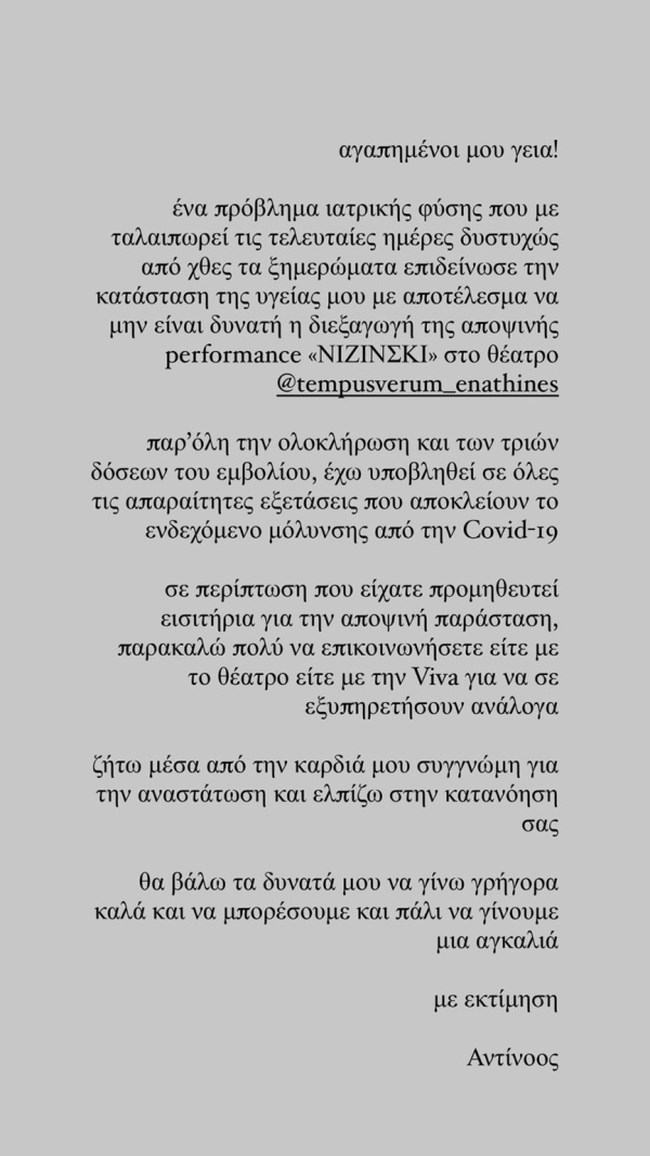 αγαπημένοι μου γεια!

ένα πρόβλημα ιατρικής φύσης που με ταλαιπωρεί τις τελευταίες ημέρες δυστυχώς από χθες τα ξημερώματα επιδείνωσε την κατάσταση της υγείας μου με αποτέλεσμα να μην είναι δυνατή η διεξαγωγή της αποψινής performance «ΝΙΖΙΝΣΚΙ» στο θέατρο @tempusverum_enathines

παρ'όλη την ολοκλήρωση και των τριών δόσεων του εμβολίου, έχω υποβληθεί σε όλες τις απαραίτητες εξετάσεις που αποκλείουν το ενδεχόμενο μόλυνσης από την Covid-19

σε περίπτωση που είχατε προμηθευτεί εισιτήρια για την αποψινή παράσταση, παρακαλώ πολύ να επικοινωνήσετε είτε με το θέατρο είτε με την Viva για να σε εξυπηρετήσουν ανάλογα

ζήτω μέσα από την καρδιά μου συγγνώμη για την αναστάτωση και ελπίζω στην κατανόηση σας

θα βάλω τα δυνατά μου να γίνω γρήγορα καλά και να μπορέσουμε και πάλι να γίνουμε μια αγκαλιά

με εκτίμηση

Αντίνοος